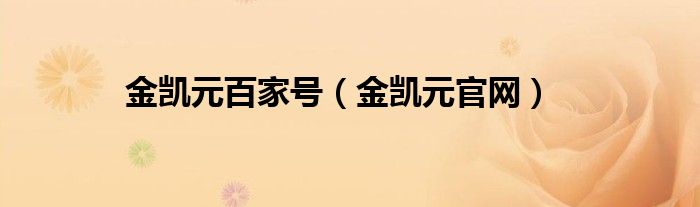 金凯元百家号（金凯元官网）